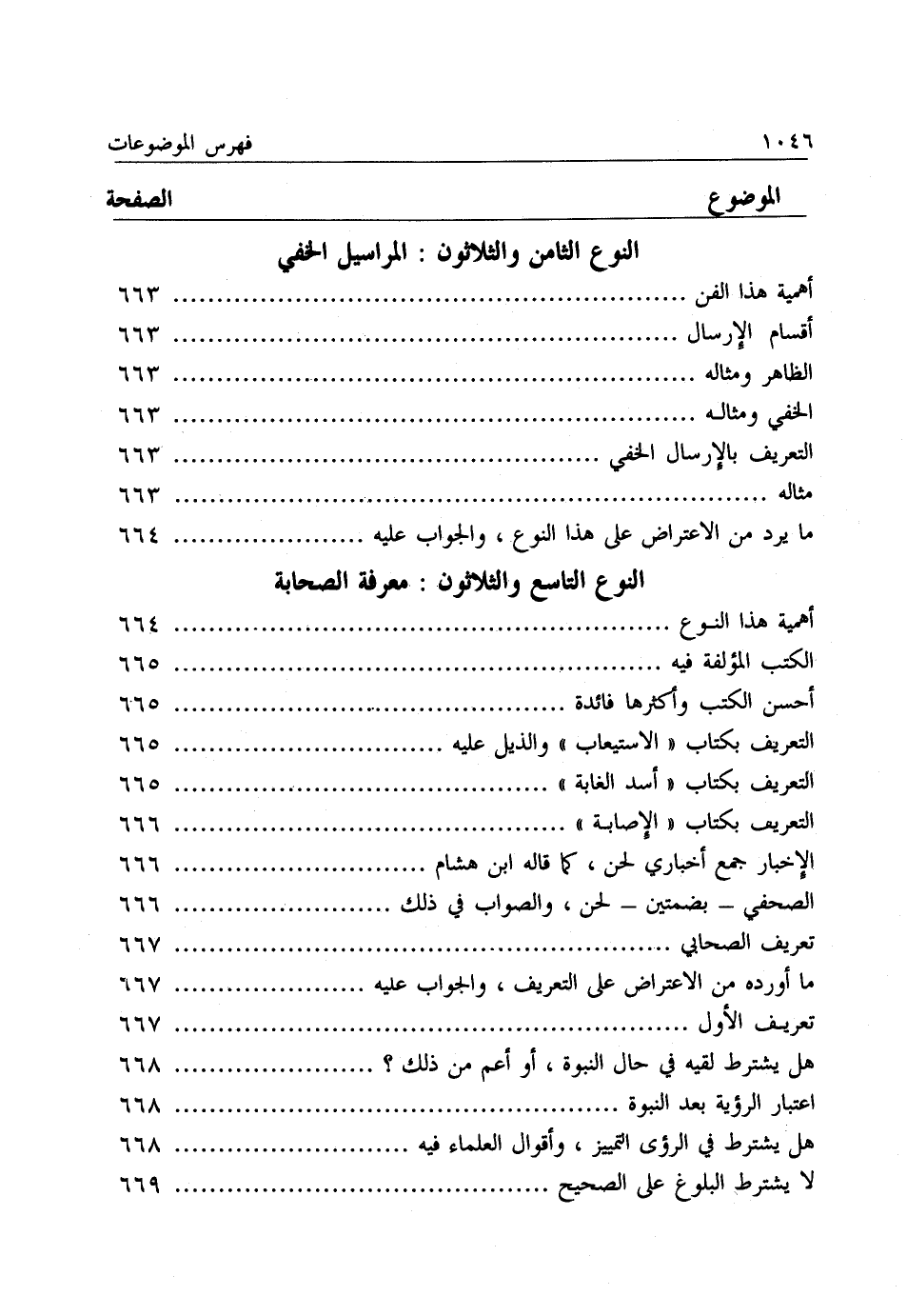 ١٠٤٦ فهرس الموضوعات

الموضوع الصفحة

النوع الثامن والثلاثون : المراسيل الخفي

أهمية هذا الفن ........................................ ٦٦٣
أقسام الإرسال ........................................ ٦٦٣
الظاهر ومثاله ........................................ ٦٦٣
الخفي ومثاله ........................................ ٦٦٣
التعريف بالإرسال الخفي ........................................ ٦٦٣
مثاله ........................................ ٦٦٣
ما يرد من الاعتراض على هذا النوع ، والجواب عليه ........................................ ٦٦٤

النوع التاسع والثلاثون : معرفة الصحابة

أهمية هذا النوع ........................................ ٦٦٤
الكتب المؤلفة فيه ........................................ ٦٦٥
أحسن الكتب وأكثرها فائدة ........................................ ٦٦٥
التعريف بكتاب « الاستيعاب » والذيل عليه ........................................ ٦٦٥
التعريف بكتاب « أسد الغابة » ........................................ ٦٦٥
التعريف بكتاب « الإصابة » ........................................ ٦٦٦
الإخبار جمع أخباري لحن ، كما قاله ابن هشام ........................................ ٦٦٦
الصحفي – بضمتين – لحن ، والصواب في ذلك ........................................ ٦٦٦
تعريف الصحابي ........................................ ٦٦٧
ما أورده من الاعتراض على التعريف ، والجواب عليه ........................................ ٦٦٧
تعريف الأول ........................................ ٦٦٧
هل يشترط لقيه في حال النبوة ، أو أعم من ذلك ؟ ........................................ ٦٦٨
اعتبار الرؤية بعد النبوة ........................................ ٦٦٨
هل يشترط في الرؤى التمييز ، وأقوال العلماء فيه ........................................ ٦٦٨
لا يشترط البلوغ على الصحيح ........................................ ٦٦٩